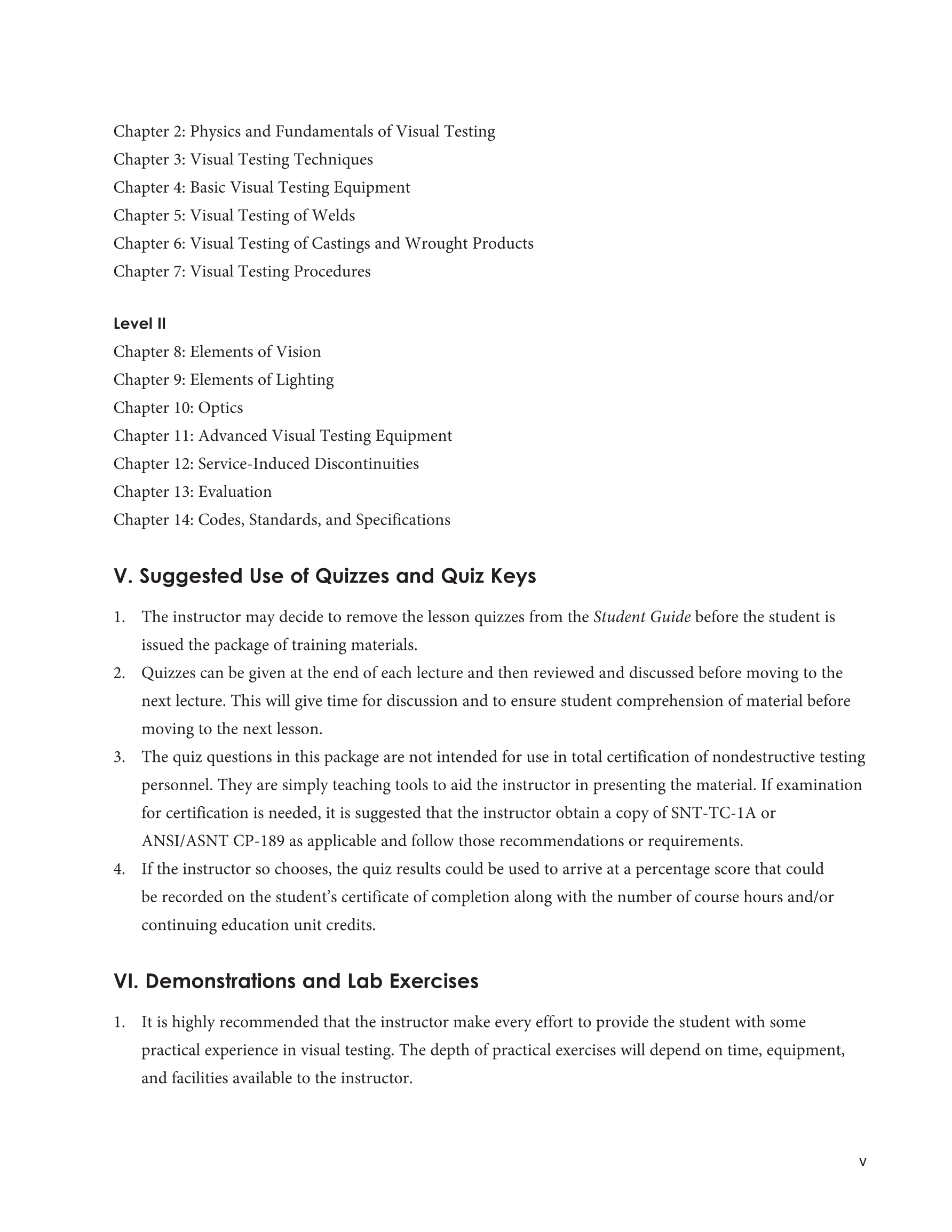 Chapter 2: Physics and Fundamentals of Visual Testing
Chapter 3: Visual Testing Techniques
Chapter 4: Basic Visual Testing Equipment
Chapter 5: Visual Testing of Welds
Chapter 6: Visual Testing of Castings and Wrought Products
Chapter 7: Visual Testing Procedures

Level II
Chapter 8: Elements of Vision
Chapter 9: Elements of Lighting
Chapter 10: Optics
Chapter 11: Advanced Visual Testing Equipment
Chapter 12: Service-Induced Discontinuities
Chapter 13: Evaluation
Chapter 14: Codes, Standards, and Specifications

V. Suggested Use of Quizzes and Quiz Keys

1. The instructor may decide to remove the lesson quizzes from the Student Guide before the student is issued the package of training materials.
2. Quizzes can be given at the end of each lecture and then reviewed and discussed before moving to the next lecture. This will give time for discussion and to ensure student comprehension of material before moving to the next lesson.
3. The quiz questions in this package are not intended for use in total certification of nondestructive testing personnel. They are simply teaching tools to aid the instructor in presenting the material. If examination for certification is needed, it is suggested that the instructor obtain a copy of SNT-TC-1A or ANSI/ASNT CP-189 as applicable and follow those recommendations or requirements.
4. If the instructor so chooses, the quiz results could be used to arrive at a percentage score that could be recorded on the student's certificate of completion along with the number of course hours and/or continuing education unit credits.

VI. Demonstrations and Lab Exercises

1. It is highly recommended that the instructor make every effort to provide the student with some practical experience in visual testing. The depth of practical exercises will depend on time, equipment, and facilities available to the instructor.

v